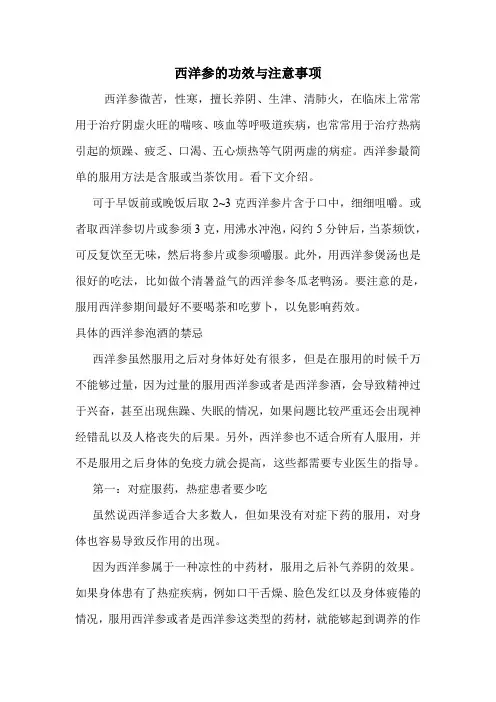 西洋参的功效与注意事项

西洋参微苦，性寒，擅长养阴、生津、清肺火，在临床上常常用于治疗阴虚火旺的喘咳、咳血等呼吸道疾病，也常常用于治疗热病引起的烦躁、疲乏、口渴、五心烦热等气阴两虚的病症。西洋参最简单的服用方法是含服或当茶饮用。看下文介绍。

可于早饭前或晚饭后取 2~3 克西洋参片含于口中，细细咀嚼。或者取西洋参切片或参须 3 克，用沸水冲泡，闷约 5 分钟后，当茶频饮，可反复饮至无味，然后将参片或参须嚼服。此外，用西洋参煲汤也是很好的吃法，比如做个清暑益气的西洋参冬瓜老鸭汤。要注意的是，服用西洋参期间最好不要喝茶和吃萝卜，以免影响药效。

具体的西洋参泡酒的禁忌

西洋参虽然服用之后对身体好处有很多，但是在服用的时候千万不能够过量，因为过量的服用西洋参或者是西洋参酒，会导致精神过于兴奋，甚至出现焦躁、失眠的情况，如果问题比较严重还会出现神经错乱以及人格丧失的后果。另外，西洋参也不适合所有人服用，并不是服用之后身体的免疫力就会提高，这些都需要专业医生的指导。

第一：对症服药，热症患者要少吃

虽然说西洋参适合大多数人，但如果没有对症下药的服用，对身体也容易导致反作用的出现。

因为西洋参属于一种凉性的中药材，服用之后补气养阴的效果。如果身体患有了热症疾病，例如口干舌燥、脸色发红以及身体疲倦的情况，服用西洋参或者是西洋参这类型的药材，就能够起到调养的作